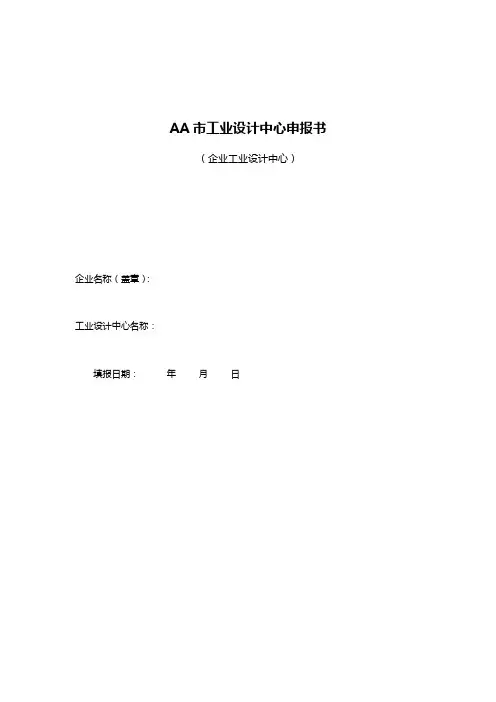 AA市工业设计中心申报书

（企业工业设计中心）

企业名称（盖章）：

工业设计中心名称：

填报日期： 年 月 日